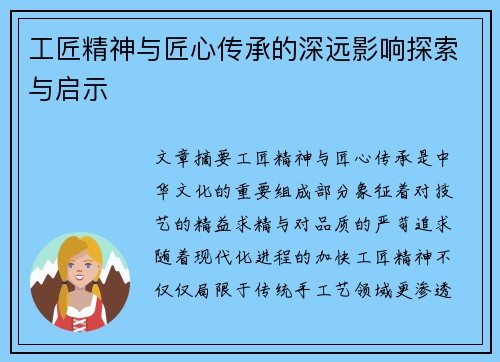 工匠精神与匠心传承的深远影响探索与启示

文章摘要工匠精神与匠心传承是中华文化的重要组成部分象征着对技艺的精益求精与对品质的严苛追求随着现代化进程的加快工匠精神不仅仅局限于传统手工艺领域更渗透